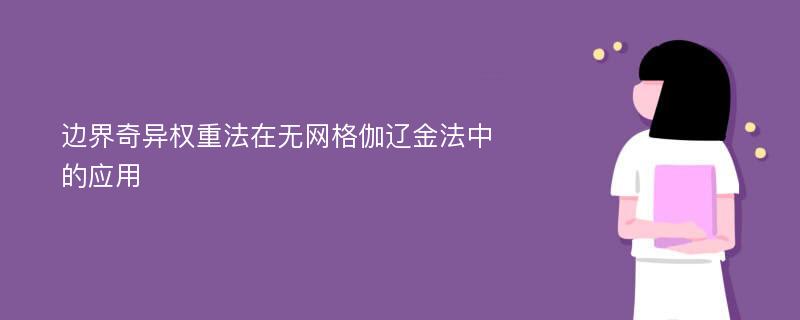 边界奇异权重法在无网格伽辽金法中的应用